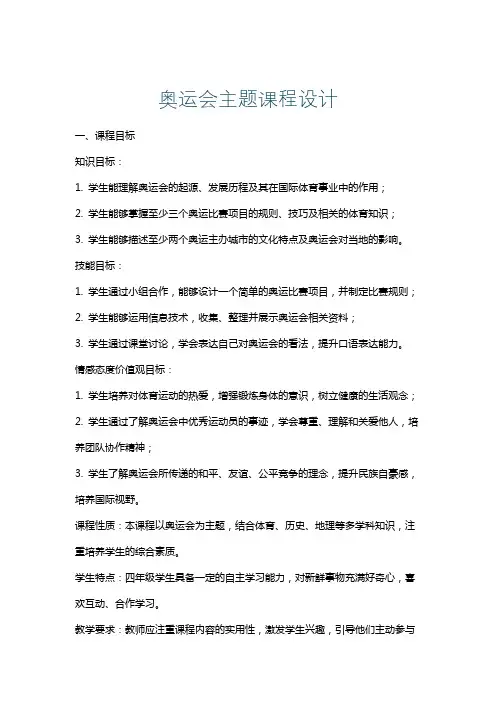 奥运会主题课程设计

一、课程目标

知识目标：

1. 学生能理解奥运会的起源、发展历程及其在国际体育事业中的作用；

2. 学生能够掌握至少三个奥运比赛项目的规则、技巧及相关的体育知识；

3. 学生能够描述至少两个奥运主办城市的文化特点及奥运会对当地的影响。

技能目标：

1. 学生通过小组合作，能够设计一个简单的奥运比赛项目，并制定比赛规则；

2. 学生能够运用信息技术，收集、整理并展示奥运会相关资料；

3. 学生通过课堂讨论，学会表达自己对奥运会的看法，提升口语表达能力。

情感态度价值观目标：

1. 学生培养对体育运动的热爱，增强锻炼身体的意识，树立健康的生活观念；

2. 学生通过了解奥运会中优秀运动员的事迹，学会尊重、理解和关爱他人，培养团队协作精神；

3. 学生了解奥运会所传递的和平、友谊、公平竞争的理念，提升民族自豪感，培养国际视野。

课程性质：本课程以奥运会为主题，结合体育、历史、地理等多学科知识，注重培养学生的综合素质。

学生特点：四年级学生具备一定的自主学习能力，对新鲜事物充满好奇心，喜欢互动、合作学习。

教学要求：教师应注重课程内容的实用性，激发学生兴趣，引导他们主动参与